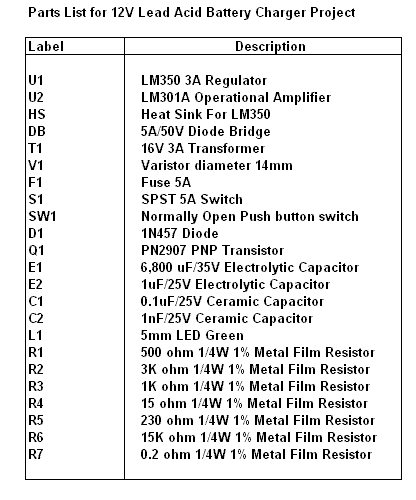 Parts List for 12V Lead Acid Battery Charger Project

| Label | Description |
|---|---|
| U1 | LM350 3A Regulator |
| U2 | LM301A Operational Amplifier |
| HS | Heat Sink For LM350 |
| DB | 5A/50V Diode Bridge |
| T1 | 16V 3A Transformer |
| V1 | Varistor diameter 14mm |
| F1 | Fuse 5A |
| S1 | SPST 5A Switch |
| SW1 | Normally Open Push button switch |
| D1 | 1N457 Diode |
| Q1 | PN2907 PNP Transistor |
| E1 | 6,800 uF/35V Electrolytic Capacitor |
| E2 | 1uF/25V Electrolytic Capacitor |
| C1 | 0.1uF/25V Ceramic Capacitor |
| C2 | 1nF/25V Ceramic Capacitor |
| L1 | 5mm LED Green |
| R1 | 500 ohm 1/4W 1% Metal Film Resistor |
| R2 | 3K ohm 1/4W 1% Metal Film Resistor |
| R3 | 1K ohm 1/4W 1% Metal Film Resistor |
| R4 | 15 ohm 1/4W 1% Metal Film Resistor |
| R5 | 230 ohm 1/4W 1% Metal Film Resistor |
| R6 | 15K ohm 1/4W 1% Metal Film Resistor |
| R7 | 0.2 ohm 1/4W 1% Metal Film Resistor |